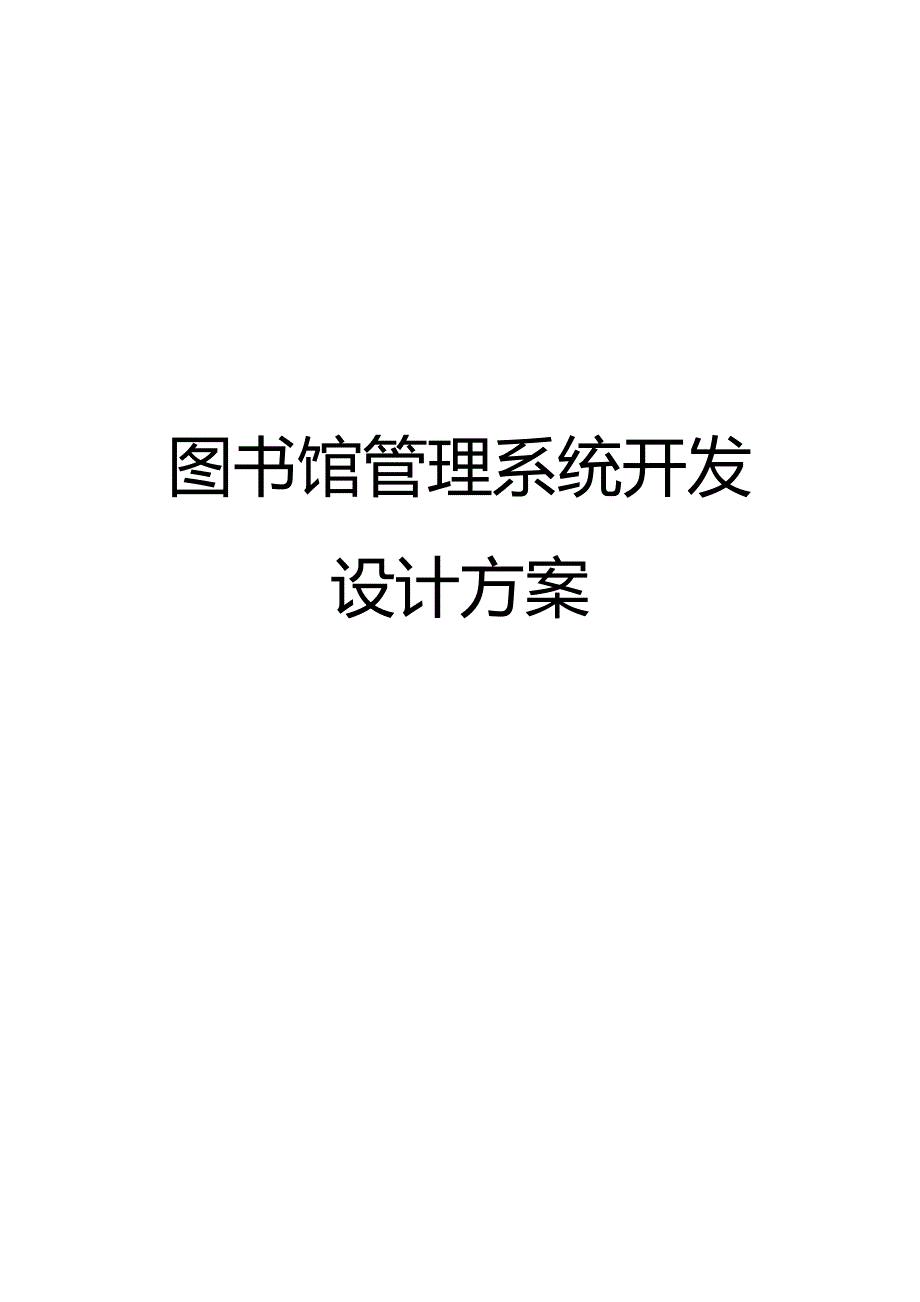 图书馆管理系统开发设计方案